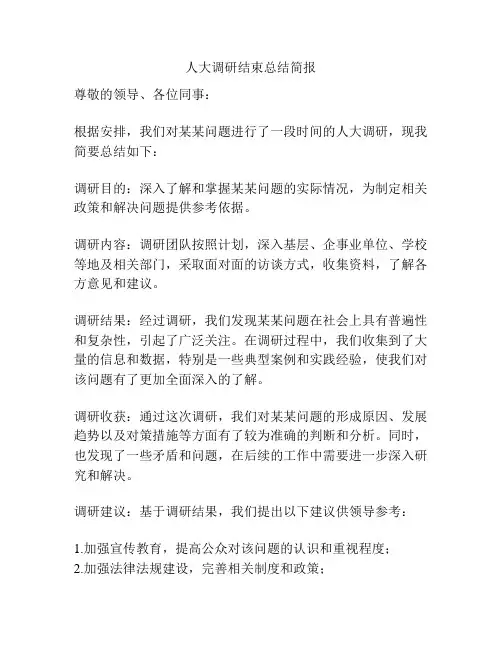 人大调研结束总结简报

尊敬的领导、各位同事：

根据安排，我们对某某问题进行了一段时间的人大调研，现我简要总结如下：

调研目的：深入了解和掌握某某问题的实际情况，为制定相关政策和解决问题提供参考依据。

调研内容：调研团队按照计划，深入基层、企事业单位、学校等地及相关部门，采取面对面的访谈方式，收集资料，了解各方意见和建议。

调研结果：经过调研，我们发现某某问题在社会上具有普遍性和复杂性，引起了广泛关注。在调研过程中，我们收集到了大量的信息和数据，特别是一些典型案例和实践经验，使我们对该问题有了更加全面深入的了解。

调研收获：通过这次调研，我们对某某问题的形成原因、发展趋势以及对策措施等方面有了较为准确的判断和分析。同时，也发现了一些矛盾和问题，在后续的工作中需要进一步深入研究和解决。

调研建议：基于调研结果，我们提出以下建议供领导参考：

1.加强宣传教育，提高公众对该问题的认识和重视程度；
2.加强法律法规建设，完善相关制度和政策；